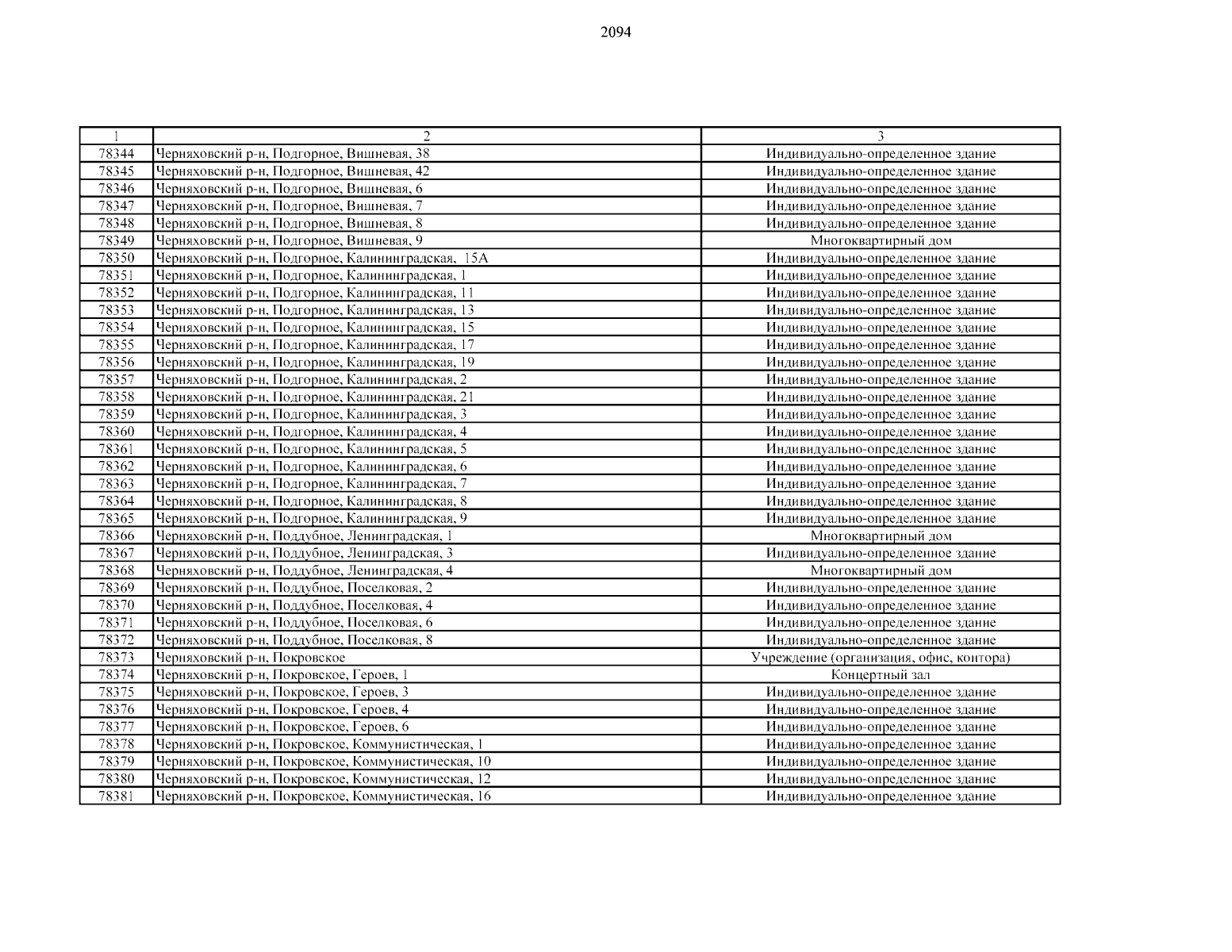 2094

| 1 | 2 | 3 |
|---|---|---|
| 78344 | Черняховский р-н, Подгорное, Вишневая, 38 | Индивидуально-определенное здание |
| 78345 | Черняховский р-н, Подгорное, Вишневая, 42 | Индивидуально-определенное здание |
| 78346 | Черняховский р-н, Подгорное, Вишневая, 6 | Индивидуально-определенное здание |
| 78347 | Черняховский р-н, Подгорное, Вишневая, 7 | Индивидуально-определенное здание |
| 78348 | Черняховский р-н, Подгорное, Вишневая, 8 | Индивидуально-определенное здание |
| 78349 | Черняховский р-н, Подгорное, Вишневая, 9 | Многоквартирный дом |
| 78350 | Черняховский р-н, Подгорное, Калининградская, 15А | Индивидуально-определенное здание |
| 78351 | Черняховский р-н, Подгорное, Калининградская, 1 | Индивидуально-определенное здание |
| 78352 | Черняховский р-н, Подгорное, Калининградская, 11 | Индивидуально-определенное здание |
| 78353 | Черняховский р-н, Подгорное, Калининградская, 13 | Индивидуально-определенное здание |
| 78354 | Черняховский р-н, Подгорное, Калининградская, 15 | Индивидуально-определенное здание |
| 78355 | Черняховский р-н, Подгорное, Калининградская, 17 | Индивидуально-определенное здание |
| 78356 | Черняховский р-н, Подгорное, Калининградская, 19 | Индивидуально-определенное здание |
| 78357 | Черняховский р-н, Подгорное, Калининградская, 2 | Индивидуально-определенное здание |
| 78358 | Черняховский р-н, Подгорное, Калининградская, 21 | Индивидуально-определенное здание |
| 78359 | Черняховский р-н, Подгорное, Калининградская, 3 | Индивидуально-определенное здание |
| 78360 | Черняховский р-н, Подгорное, Калининградская, 4 | Индивидуально-определенное здание |
| 78361 | Черняховский р-н, Подгорное, Калининградская, 5 | Индивидуально-определенное здание |
| 78362 | Черняховский р-н, Подгорное, Калининградская, 6 | Индивидуально-определенное здание |
| 78363 | Черняховский р-н, Подгорное, Калининградская, 7 | Индивидуально-определенное здание |
| 78364 | Черняховский р-н, Подгорное, Калининградская, 8 | Индивидуально-определенное здание |
| 78365 | Черняховский р-н, Подгорное, Калининградская, 9 | Индивидуально-определенное здание |
| 78366 | Черняховский р-н, Поддубное, Ленинградская, 1 | Многоквартирный дом |
| 78367 | Черняховский р-н, Поддубное, Ленинградская, 3 | Индивидуально-определенное здание |
| 78368 | Черняховский р-н, Поддубное, Ленинградская, 4 | Многоквартирный дом |
| 78369 | Черняховский р-н, Поддубное, Поселковая, 2 | Индивидуально-определенное здание |
| 78370 | Черняховский р-н, Поддубное, Поселковая, 4 | Индивидуально-определенное здание |
| 78371 | Черняховский р-н, Поддубное, Поселковая, 6 | Индивидуально-определенное здание |
| 78372 | Черняховский р-н, Поддубное, Поселковая, 8 | Индивидуально-определенное здание |
| 78373 | Черняховский р-н, Покровское | Учреждение (организация, офис, контора) |
| 78374 | Черняховский р-н, Покровское, Героев, 1 | Концертный зал |
| 78375 | Черняховский р-н, Покровское, Героев, 3 | Индивидуально-определенное здание |
| 78376 | Черняховский р-н, Покровское, Героев, 4 | Индивидуально-определенное здание |
| 78377 | Черняховский р-н, Покровское, Героев, 6 | Индивидуально-определенное здание |
| 78378 | Черняховский р-н, Покровское, Коммунистическая, 1 | Индивидуально-определенное здание |
| 78379 | Черняховский р-н, Покровское, Коммунистическая, 10 | Индивидуально-определенное здание |
| 78380 | Черняховский р-н, Покровское, Коммунистическая, 12 | Индивидуально-определенное здание |
| 78381 | Черняховский р-н, Покровское, Коммунистическая, 16 | Индивидуально-определенное здание |